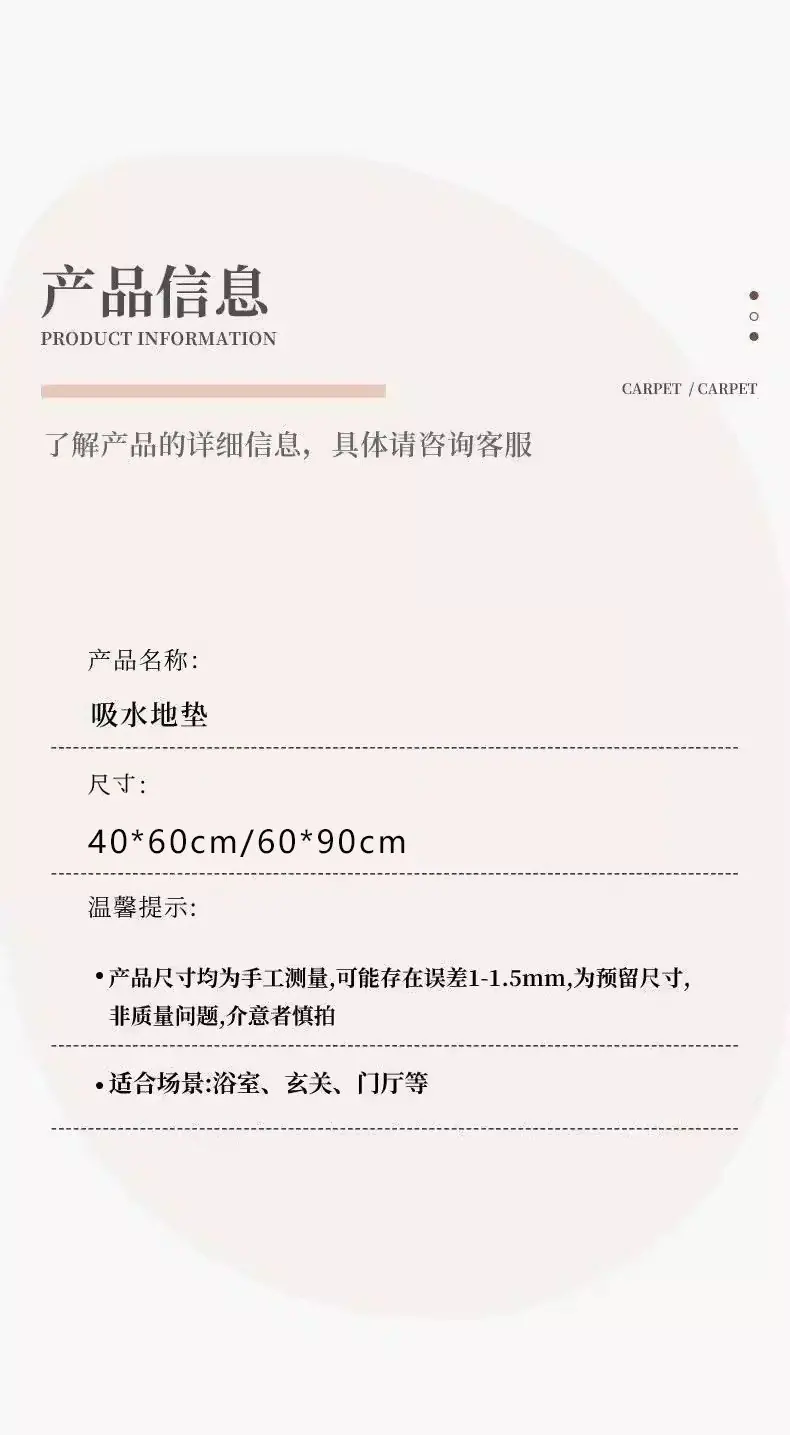 产品信息
PRODUCT INFORMATION

CARPET / CARPET

了解产品的详细信息，具体请咨询客服

产品名称:

吸水地垫

尺寸:

40*60cm/60*90cm

温馨提示:

• 产品尺寸均为手工测量,可能存在误差1-1.5mm,为预留尺寸,非质量问题,介意者慎拍

• 适合场景:浴室、玄关、门厅等